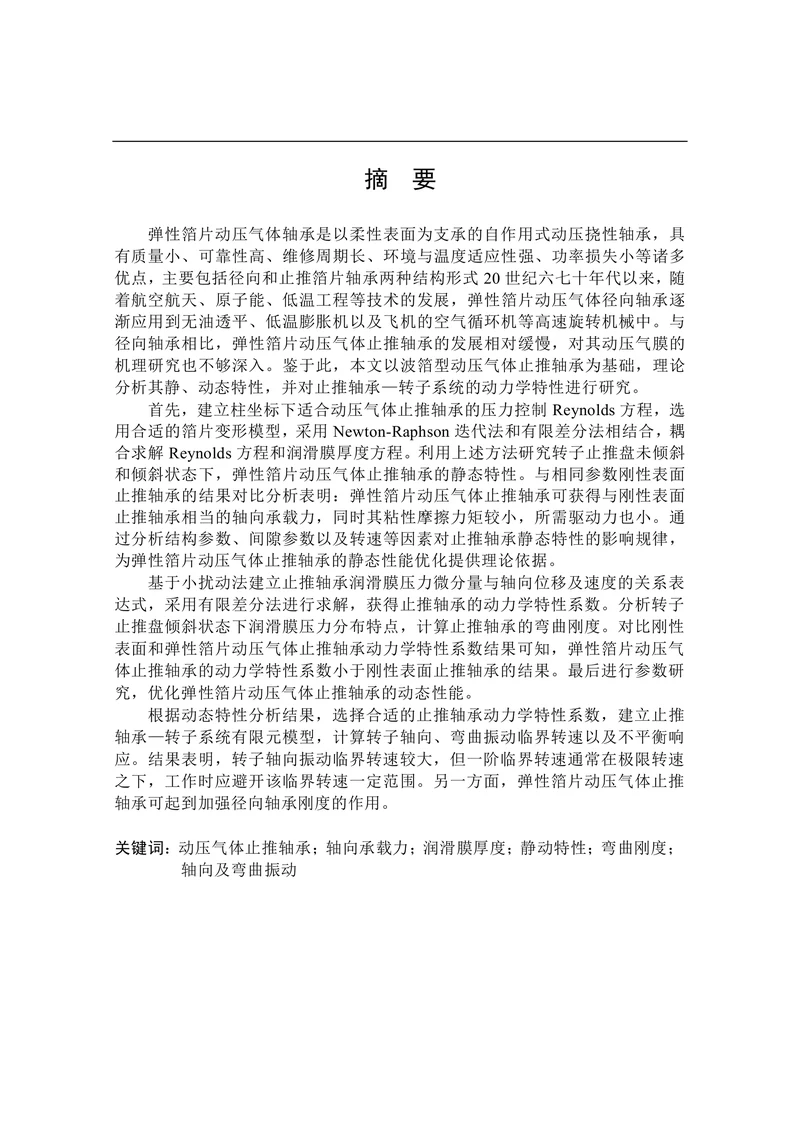 摘　要

弹性箔片动压气体轴承是以柔性表面为支承的自作用式动压挠性轴承，具有质量小、可靠性高、维修周期长、环境与温度适应性强、功率损失小等诸多优点，主要包括径向和止推箔片轴承两种结构形式 20 世纪六七十年代以来，随着航空航天、原子能、低温工程等技术的发展，弹性箔片动压气体径向轴承逐渐应用到无油透平、低温膨胀机以及飞机的空气循环机等高速旋转机械中。与径向轴承相比，弹性箔片动压气体止推轴承的发展相对缓慢，对其动压气膜的机理研究也不够深入。鉴于此，本文以波箔型动压气体止推轴承为基础，理论分析其静、动态特性，并对止推轴承—转子系统的动力学特性进行研究。

首先，建立柱坐标下适合动压气体止推轴承的压力控制 Reynolds 方程，选用合适的箔片变形模型，采用 Newton-Raphson 迭代法和有限差分法相结合，耦合求解 Reynolds 方程和润滑膜厚度方程。利用上述方法研究转子止推盘未倾斜和倾斜状态下，弹性箔片动压气体止推轴承的静态特性。与相同参数刚性表面止推轴承的结果对比分析表明：弹性箔片动压气体止推轴承可获得与刚性表面止推轴承相当的轴向承载力，同时其粘性摩擦力矩较小，所需驱动力也小。通过分析结构参数、间隙参数以及转速等因素对止推轴承静态特性的影响规律，为弹性箔片动压气体止推轴承的静态性能优化提供理论依据。

基于小扰动法建立止推轴承润滑膜压力微分量与轴向位移及速度的关系表达式，采用有限差分法进行求解，获得止推轴承的动力学特性系数。分析转子止推盘倾斜状态下润滑膜压力分布特点，计算止推轴承的弯曲刚度。对比刚性表面和弹性箔片动压气体止推轴承动力学特性系数结果可知，弹性箔片动压气体止推轴承的动力学特性系数小于刚性表面止推轴承的结果。最后进行参数研究，优化弹性箔片动压气体止推轴承的动态性能。

根据动态特性分析结果，选择合适的止推轴承动力学特性系数，建立止推轴承—转子系统有限元模型，计算转子轴向、弯曲振动临界转速以及不平衡响应。结果表明，转子轴向振动临界转速较大，但一阶临界转速通常在极限转速之下，工作时应避开该临界转速一定范围。另一方面，弹性箔片动压气体止推轴承可起到加强径向轴承刚度的作用。

关键词：动压气体止推轴承；轴向承载力；润滑膜厚度；静动特性；弯曲刚度；轴向及弯曲振动